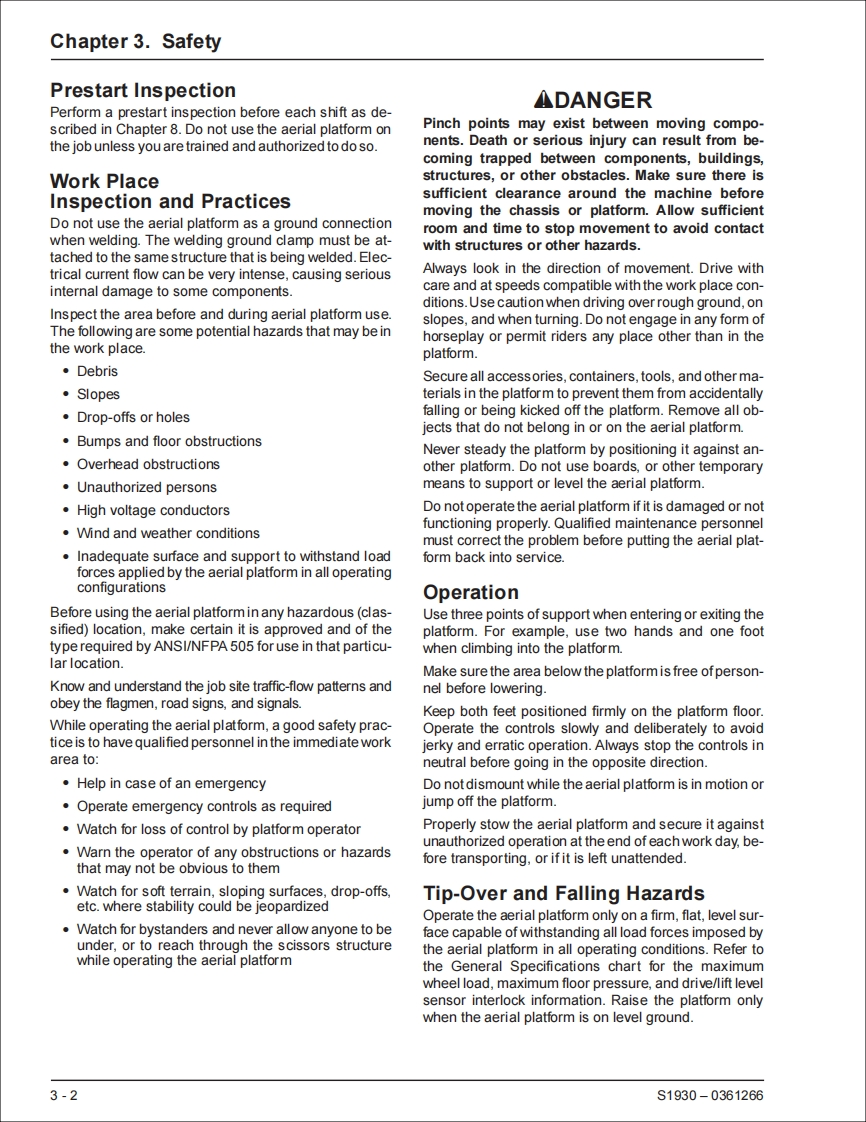 Chapter 3. Safety

Prestart Inspection
Perform a prestart inspection before each shift as described in Chapter 8. Do not use the aerial platform on the job unless you are trained and authorized to do so.

Work Place Inspection and Practices
Do not use the aerial platform as a ground connection when welding. The welding ground clamp must be attached to the same structure that is being welded. Electrical current flow can be very intense, causing serious internal damage to some components.

Inspect the area before and during aerial platform use. The following are some potential hazards that may be in the work place.

• Debris
• Slopes
• Drop-offs or holes
• Bumps and floor obstructions
• Overhead obstructions
• Unauthorized persons
• High voltage conductors
• Wind and weather conditions
• Inadequate surface and support to withstand load forces applied by the aerial platform in all operating configurations

Before using the aerial platform in any hazardous (classified) location, make certain it is approved and of the type required by ANSI/NFPA 505 for use in that particular location.

Know and understand the job site traffic-flow patterns and obey the flagmen, road signs, and signals.

While operating the aerial platform, a good safety practice is to have qualified personnel in the immediate work area to:

• Help in case of an emergency
• Operate emergency controls as required
• Watch for loss of control by platform operator
• Warn the operator of any obstructions or hazards that may not be obvious to them
• Watch for soft terrain, sloping surfaces, drop-offs, etc. where stability could be jeopardized
• Watch for bystanders and never allow anyone to be under, or to reach through the scissors structure while operating the aerial platform

DANGER
Pinch points may exist between moving components. Death or serious injury can result from becoming trapped between components, buildings, structures, or other obstacles. Make sure there is sufficient clearance around the machine before moving the chassis or platform. Allow sufficient room and time to stop movement to avoid contact with structures or other hazards.

Always look in the direction of movement. Drive with care and at speeds compatible with the work place conditions. Use caution when driving over rough ground, on slopes, and when turning. Do not engage in any form of horseplay or permit riders any place other than in the platform.

Secure all accessories, containers, tools, and other materials in the platform to prevent them from accidentally falling or being kicked off the platform. Remove all objects that do not belong in or on the aerial platform.

Never steady the platform by positioning it against another platform. Do not use boards, or other temporary means to support or level the aerial platform.

Do not operate the aerial platform if it is damaged or not functioning properly. Qualified maintenance personnel must correct the problem before putting the aerial platform back into service.

Operation
Use three points of support when entering or exiting the platform. For example, use two hands and one foot when climbing into the platform.

Make sure the area below the platform is free of personnel before lowering.

Keep both feet positioned firmly on the platform floor. Operate the controls slowly and deliberately to avoid jerky and erratic operation. Always stop the controls in neutral before going in the opposite direction.

Do not dismount while the aerial platform is in motion or jump off the platform.

Properly stow the aerial platform and secure it against unauthorized operation at the end of each work day, before transporting, or if it is left unattended.

Tip-Over and Falling Hazards
Operate the aerial platform only on a firm, flat, level surface capable of withstanding all load forces imposed by the aerial platform in all operating conditions. Refer to the General Specifications chart for the maximum wheel load, maximum floor pressure, and drive/lift level sensor interlock information. Raise the platform only when the aerial platform is on level ground.

3 - 2
S1930 – 0361266